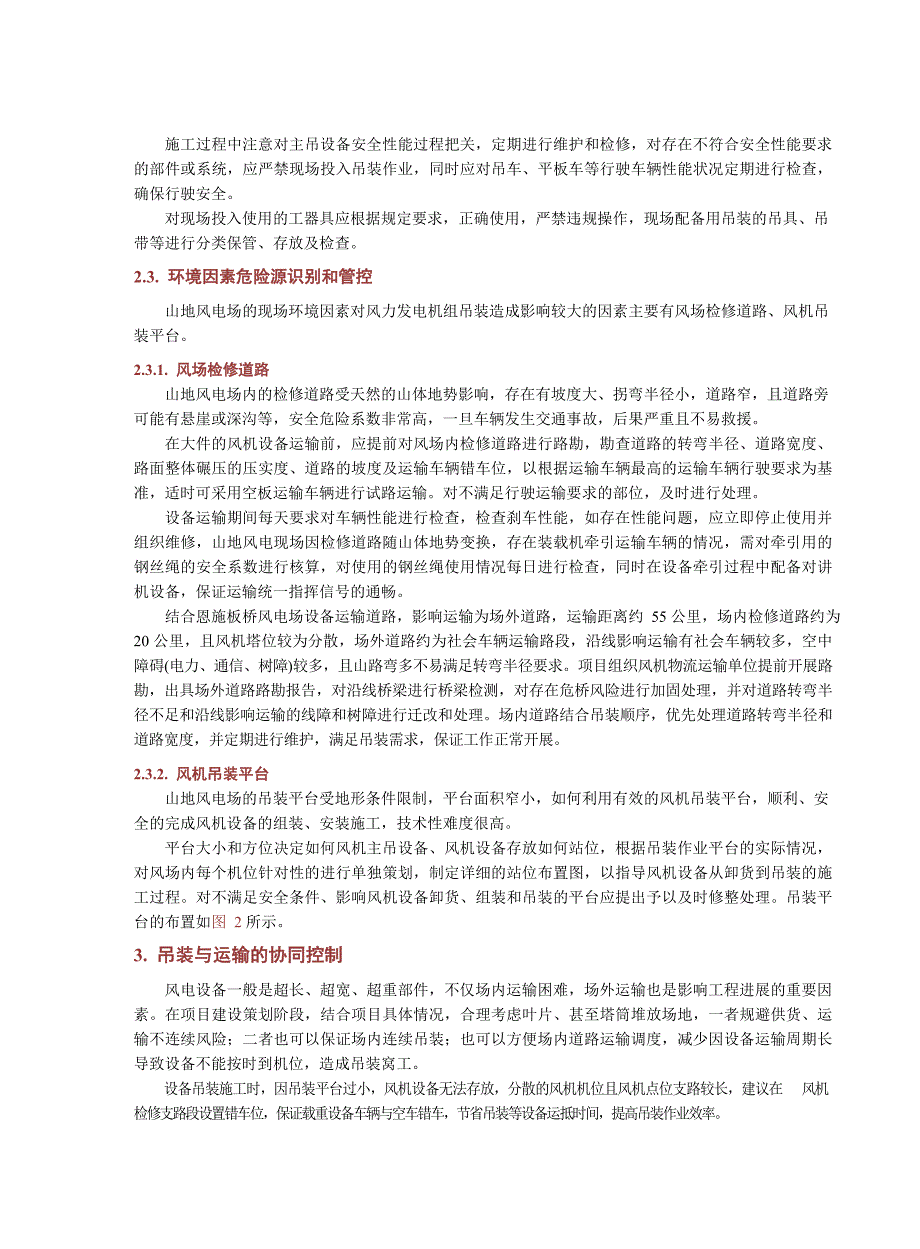 施工过程中注意对主吊设备安全性能过程把关，定期进行维护和检修，对存在不符合安全性能要求的部件或系统，应严禁现场投入吊装作业，同时应对吊车、平板车等行驶车辆性能状况定期进行检查，确保行驶安全。

对现场投入使用的工器具应根据规定要求，正确使用，严禁违规操作，现场配备用吊装的吊具、吊带等进行分类保管、存放及检查。

2.3. 环境因素危险源识别和管控

山地风电场的现场环境因素对风力发电机组吊装造成影响较大的因素主要有风场检修道路、风机吊装平台。

2.3.1. 风场检修道路

山地风电场内的检修道路受天然的山体地势影响，存在有坡度大、拐弯半径小，道路窄，且道路旁可能有悬崖或深沟等，安全危险系数非常高，一旦车辆发生交通事故，后果严重且不易救援。

在大件的风机设备运输前，应提前对风场内检修道路进行路勘，勘查道路的转弯半径、道路宽度、路面整体碾压的压实度、道路的坡度及运输车辆错车位，以根据运输车辆最高的运输车辆行驶要求为基准，适时可采用空板运输车辆进行试路运输。对不满足行驶运输要求的部位，及时进行处理。

设备运输期间每天要求对车辆性能进行检查，检查刹车性能，如存在性能问题，应立即停止使用并组织维修，山地风电现场因检修道路随山体地势变换，存在装载机牵引运输车辆的情况，需对牵引用的钢丝绳的安全系数进行核算，对使用的钢丝绳使用情况每日进行检查，同时在设备牵引过程中配备对讲机设备，保证运输统一指挥信号的通畅。

结合恩施板桥风电场设备运输道路，影响运输为场外道路，运输距离约 55 公里，场内检修道路约为 20 公里，且风机塔位较为分散，场外道路约为社会车辆运输路段，沿线影响运输有社会车辆较多，空中障碍(电力、通信、树障)较多，且山路弯多不易满足转弯半径要求。项目组织风机物流运输单位提前开展路勘，出具场外道路路勘报告，对沿线桥梁进行桥梁检测，对存在危桥风险进行加固处理，并对道路转弯半径不足和沿线影响运输的线障和树障进行迁改和处理。场内道路结合吊装顺序，优先处理道路转弯半径和道路宽度，并定期进行维护，满足吊装需求，保证工作正常开展。

2.3.2. 风机吊装平台

山地风电场的吊装平台受地形条件限制，平台面积窄小，如何利用有效的风机吊装平台，顺利、安全的完成风机设备的组装、安装施工，技术性难度很高。

平台大小和方位决定如何风机主吊设备、风机设备存放如何站位，根据吊装作业平台的实际情况，对风场内每个机位针对性的进行单独策划，制定详细的站位布置图，以指导风机设备从卸货到吊装的施工过程。对不满足安全条件、影响风机设备卸货、组装和吊装的平台应提出予以及时修整处理。吊装平台的布置如图 2 所示。

3. 吊装与运输的协同控制

风电设备一般是超长、超宽、超重部件，不仅场内运输困难，场外运输也是影响工程进展的重要因素。在项目建设策划阶段，结合项目具体情况，合理考虑叶片、甚至塔筒堆放场地，一者规避供货、运输不连续风险；二者也可以保证场内连续吊装；也可以方便场内道路运输调度，减少因设备运输周期长导致设备不能按时到机位，造成吊装窝工。

设备吊装施工时，因吊装平台过小，风机设备无法存放，分散的风机机位且风机点位支路较长，建议在 风机检修支路段设置错车位，保证载重设备车辆与空车错车，节省吊装等设备运抵时间，提高吊装作业效率。